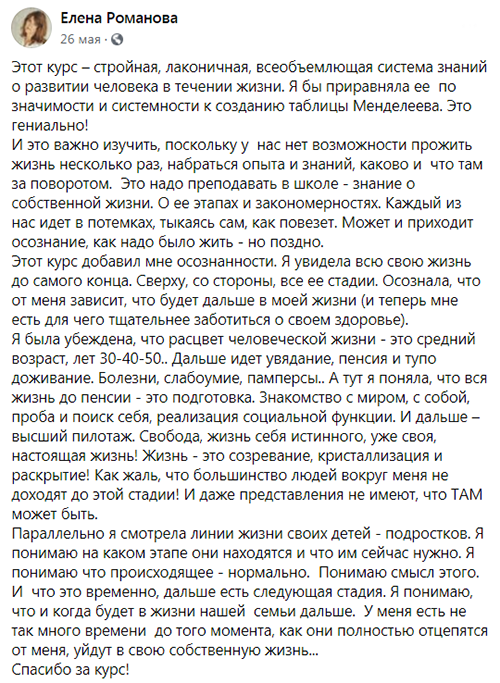 Елена Романова
26 мая ·

Этот курс – стройная, лаконичная, всеобъемлющая система знаний о развитии человека в течении жизни. Я бы приравняла ее по значимости и системности к созданию таблицы Менделеева. Это гениально!
И это важно изучить, поскольку у нас нет возможности прожить жизнь несколько раз, набраться опыта и знаний, каково и что там за поворотом. Это надо преподавать в школе - знание о собственной жизни. О ее этапах и закономерностях. Каждый из нас идет в потемках, тыкаясь сам, как повезет. Может и приходит осознание, как надо было жить - но поздно.
Этот курс добавил мне осознанности. Я увидела всю свою жизнь до самого конца. Сверху, со стороны, все ее стадии. Осознала, что от меня зависит, что будет дальше в моей жизни (и теперь мне есть для чего тщательнее заботиться о своем здоровье).
Я была убеждена, что расцвет человеческой жизни - это средний возраст, лет 30-40-50.. Дальше идет увядание, пенсия и тупо доживание. Болезни, слабоумие, памперсы.. А тут я поняла, что вся жизнь до пенсии - это подготовка. Знакомство с миром, с собой, проба и поиск себя, реализация социальной функции. И дальше – высший пилотаж. Свобода, жизнь себя истинного, уже своя, настоящая жизнь! Жизнь - это созревание, кристаллизация и раскрытие! Как жаль, что большинство людей вокруг меня не доходят до этой стадии! И даже представления не имеют, что ТАМ может быть.
Параллельно я смотрела линии жизни своих детей - подростков. Я понимаю на каком этапе они находятся и что им сейчас нужно. Я понимаю что происходящее - нормально. Понимаю смысл этого. И что это временно, дальше есть следующая стадия. Я понимаю, что и когда будет в жизни нашей семьи дальше. У меня есть не так много времени до того момента, как они полностью отцепятся от меня, уйдут в свою собственную жизнь...
Спасибо за курс!